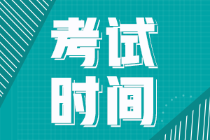 考试
时间